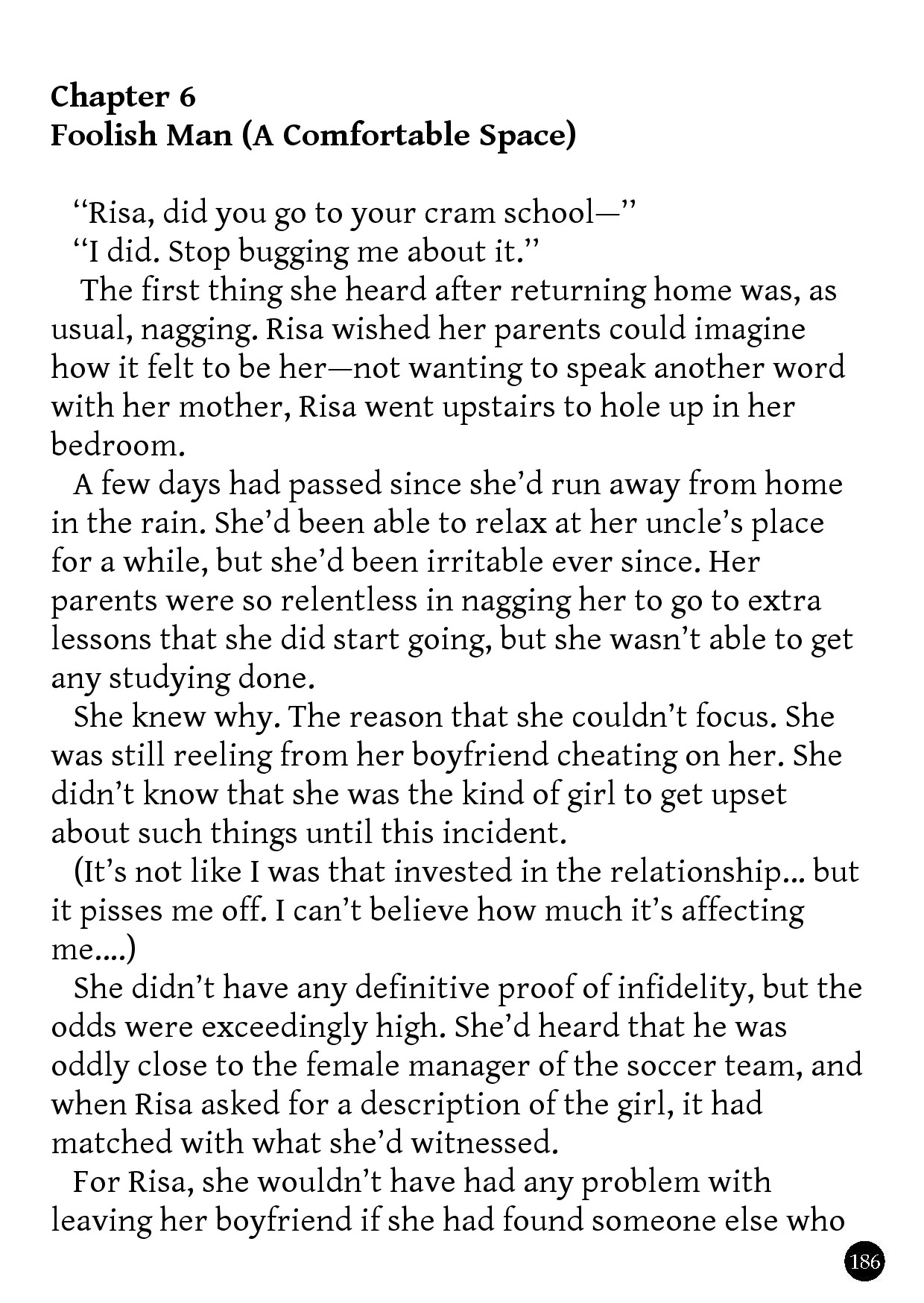 Chapter 6
Foolish Man (A Comfortable Space)

"Risa, did you go to your cram school—"

"I did. Stop bugging me about it."

The first thing she heard after returning home was, as usual, nagging. Risa wished her parents could imagine how it felt to be her—not wanting to speak another word with her mother, Risa went upstairs to hole up in her bedroom.

A few days had passed since she'd run away from home in the rain. She'd been able to relax at her uncle's place for a while, but she'd been irritable ever since. Her parents were so relentless in nagging her to go to extra lessons that she did start going, but she wasn't able to get any studying done.

She knew why. The reason that she couldn't focus. She was still reeling from her boyfriend cheating on her. She didn't know that she was the kind of girl to get upset about such things until this incident.

(It's not like I was that invested in the relationship... but it pisses me off. I can't believe how much it's affecting me....)

She didn't have any definitive proof of infidelity, but the odds were exceedingly high. She'd heard that he was oddly close to the female manager of the soccer team, and when Risa asked for a description of the girl, it had matched with what she'd witnessed.

For Risa, she wouldn't have had any problem with leaving her boyfriend if she had found someone else who

186